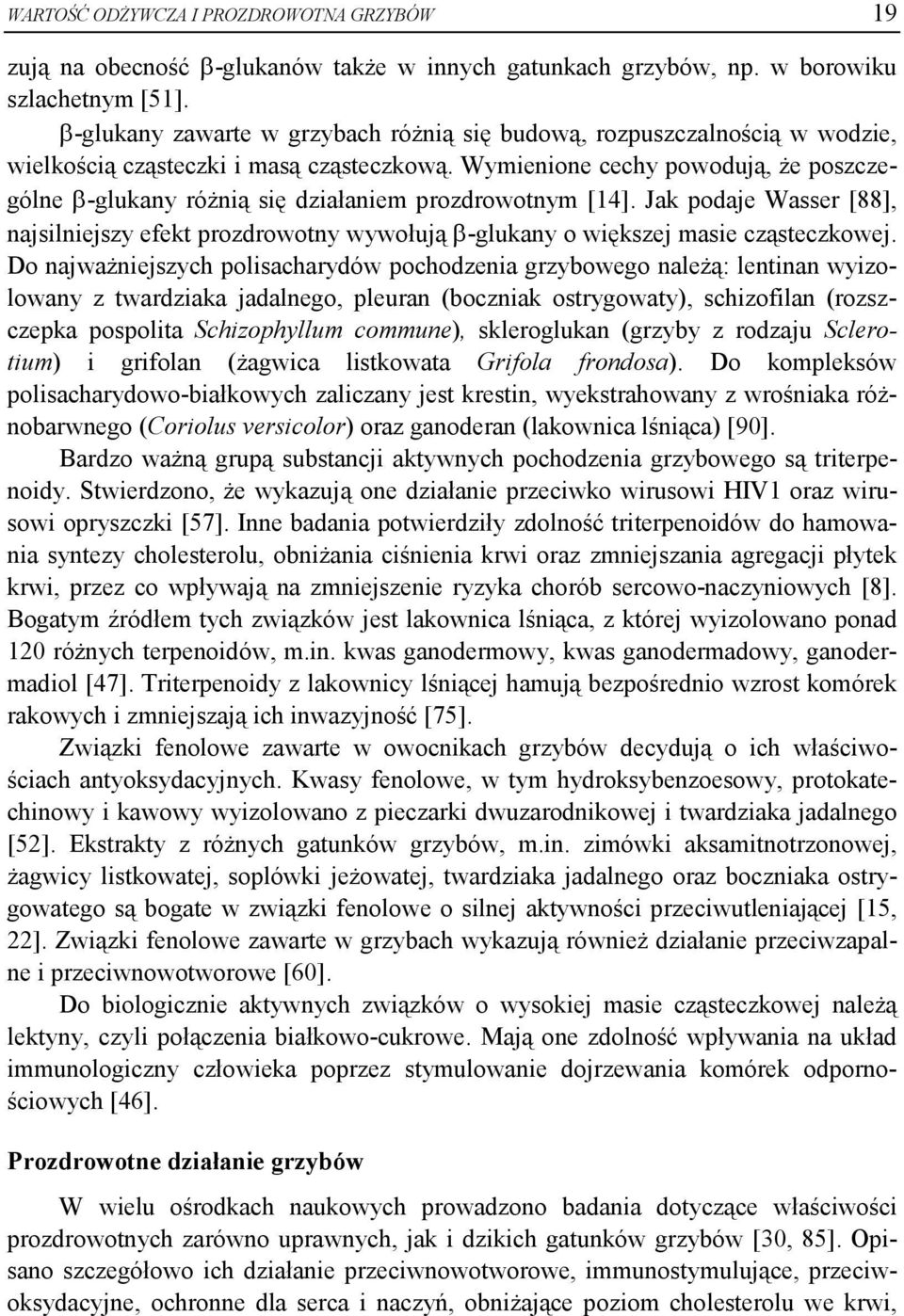 WARTOŚĆ ODŻYWCZA I PROZDROWOTNA GRZYBÓW 19

zują na obecność β-glukanów także w innych gatunkach grzybów, np. w borowiku szlachetnym [51].

β-glukany zawarte w grzybach różnią się budową, rozpuszczalnością w wodzie, wielkością cząsteczki i masą cząsteczkową. Wymienione cechy powodują, że poszczególne β-glukany różnią się działaniem prozdrowotnym [14]. Jak podaje Wasser [88], najsilniejszy efekt prozdrowotny wywołują β-glukany o większej masie cząsteczkowej. Do najważniejszych polisacharydów pochodzenia grzybowego należą: lentinan wyizolowany z twardziaka jadalnego, pleuran (boczniak ostrygowaty), schizofilan (rozszczepka pospolita Schizophyllum commune), skleroglukan (grzyby z rodzaju Sclerotium) i grifolan (żagwica listkowata Grifola frondosa). Do kompleksów polisacharydowo-białkowych zaliczany jest krestin, wyekstrahowany z wrośniaka różnobarwnego (Coriolus versicolor) oraz ganoderan (lakownica lśniąca) [90].

Bardzo ważną grupą substancji aktywnych pochodzenia grzybowego są triterpenoidy. Stwierdzono, że wykazują one działanie przeciwko wirusowi HIV1 oraz wirusowi opryszczki [57]. Inne badania potwierdziły zdolność triterpenoidów do hamowania syntezy cholesterolu, obniżania ciśnienia krwi oraz zmniejszania agregacji płytek krwi, przez co wpływają na zmniejszenie ryzyka chorób sercowo-naczyniowych [8]. Bogatym źródłem tych związków jest lakownica lśniąca, z której wyizolowano ponad 120 różnych terpenoidów, m.in. kwas ganodermowy, kwas ganodermadowy, ganodermadiol [47]. Triterpenoidy z lakownicy lśniącej hamują bezpośrednio wzrost komórek rakowych i zmniejszają ich inwazyjność [75].

Związki fenolowe zawarte w owocnikach grzybów decydują o ich właściwościach antyoksydacyjnych. Kwasy fenolowe, w tym hydroksybenzoesowy, protokatechinowy i kawowy wyizolowano z pieczarki dwuzarodnikowej i twardziaka jadalnego [52]. Ekstrakty z różnych gatunków grzybów, m.in. zimówki aksamitnotrzonowej, żagwicy listkowatej, soplówki jeżowatej, twardziaka jadalnego oraz boczniaka ostrygowatego są bogate w związki fenolowe o silnej aktywności przeciwutleniającej [15, 22]. Związki fenolowe zawarte w grzybach wykazują również działanie przeciwzapalne i przeciwnowotworowe [60].

Do biologicznie aktywnych związków o wysokiej masie cząsteczkowej należą lektyny, czyli połączenia białkowo-cukrowe. Mają one zdolność wpływania na układ immunologiczny człowieka poprzez stymulowanie dojrzewania komórek odpornościowych [46].

Prozdrowotne działanie grzybów

W wielu ośrodkach naukowych prowadzono badania dotyczące właściwości prozdrowotnych zarówno uprawnych, jak i dzikich gatunków grzybów [30, 85]. Opisano szczegółowo ich działanie przeciwnowotworowe, immunostymulujące, przeciwoksydacyjne, ochronne dla serca i naczyń, obniżające poziom cholesterolu we krwi,